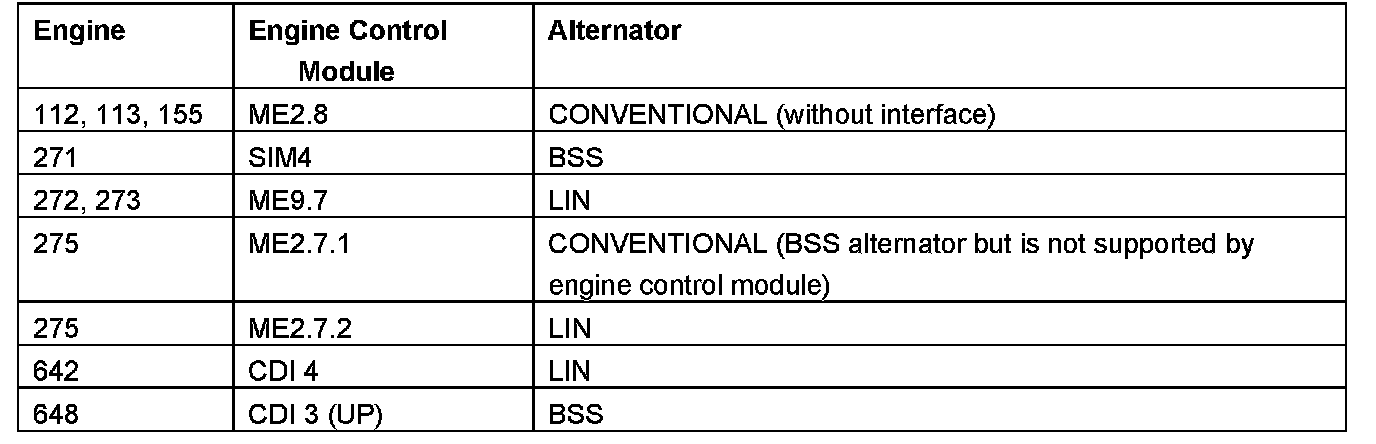 | Engine | Engine Control Module | Alternator |
|---|---|---|
| 112, 113, 155 | ME2.8 | CONVENTIONAL (without interface) |
| 271 | SIM4 | BSS |
| 272, 273 | ME9.7 | LIN |
| 275 | ME2.7.1 | CONVENTIONAL (BSS alternator but is not supported by engine control module) |
| 275 | ME2.7.2 | LIN |
| 642 | CDI 4 | LIN |
| 648 | CDI 3 (UP) | BSS |